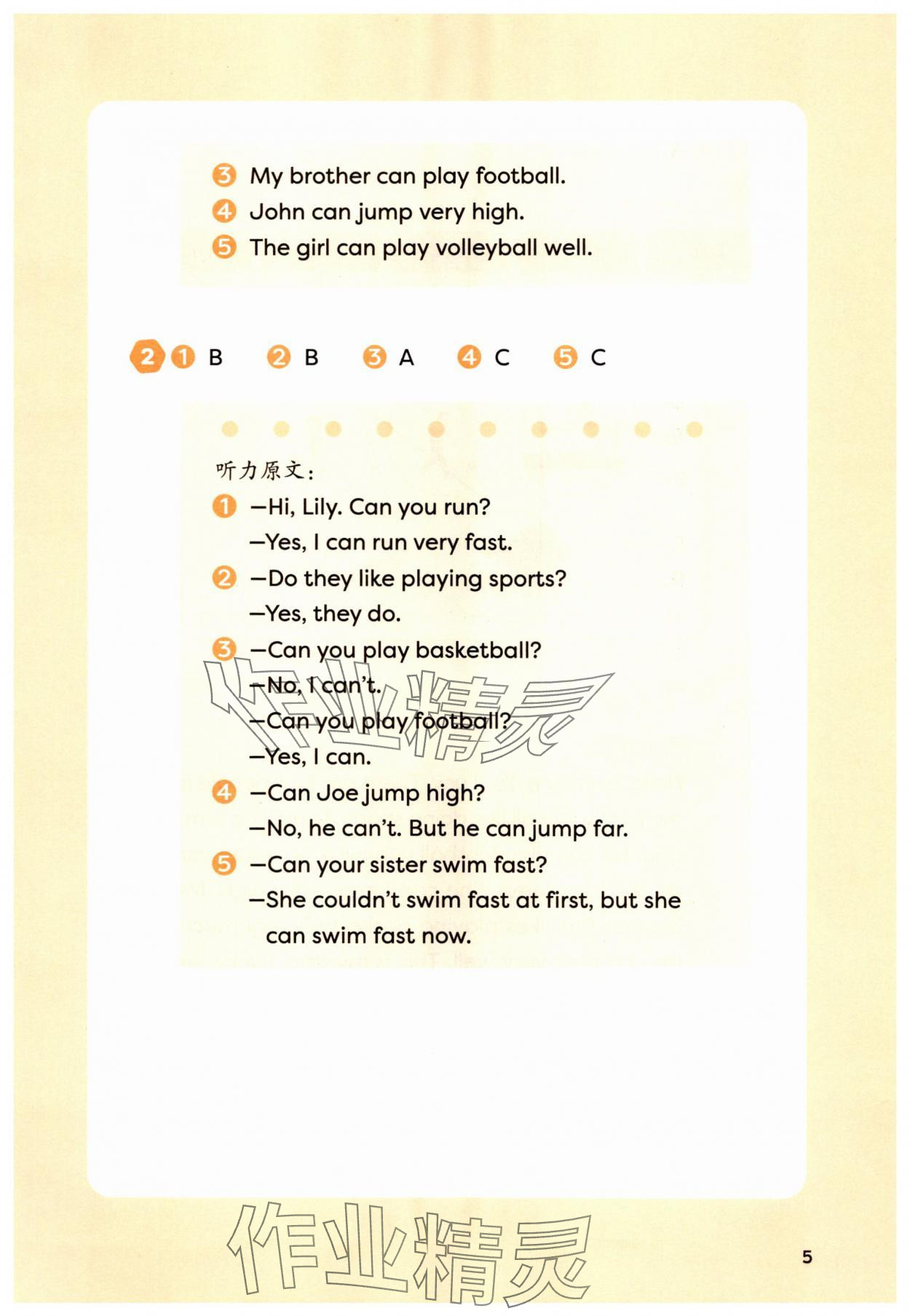 3 My brother can play football.
4 John can jump very high.
5 The girl can play volleyball well.

2 1 B  2 B  3 A  4 C  5 C

听力原文：
1 —Hi, Lily. Can you run?
—Yes, I can run very fast.
2 —Do they like playing sports?
—Yes, they do.
3 —Can you play basketball?
—No, I can't.
—Can you play football?
—Yes, I can.
4 —Can Joe jump high?
—No, he can't. But he can jump far.
5 —Can your sister swim fast?
—She couldn't swim fast at first, but she can swim fast now.

作业精灵

作业精灵

5